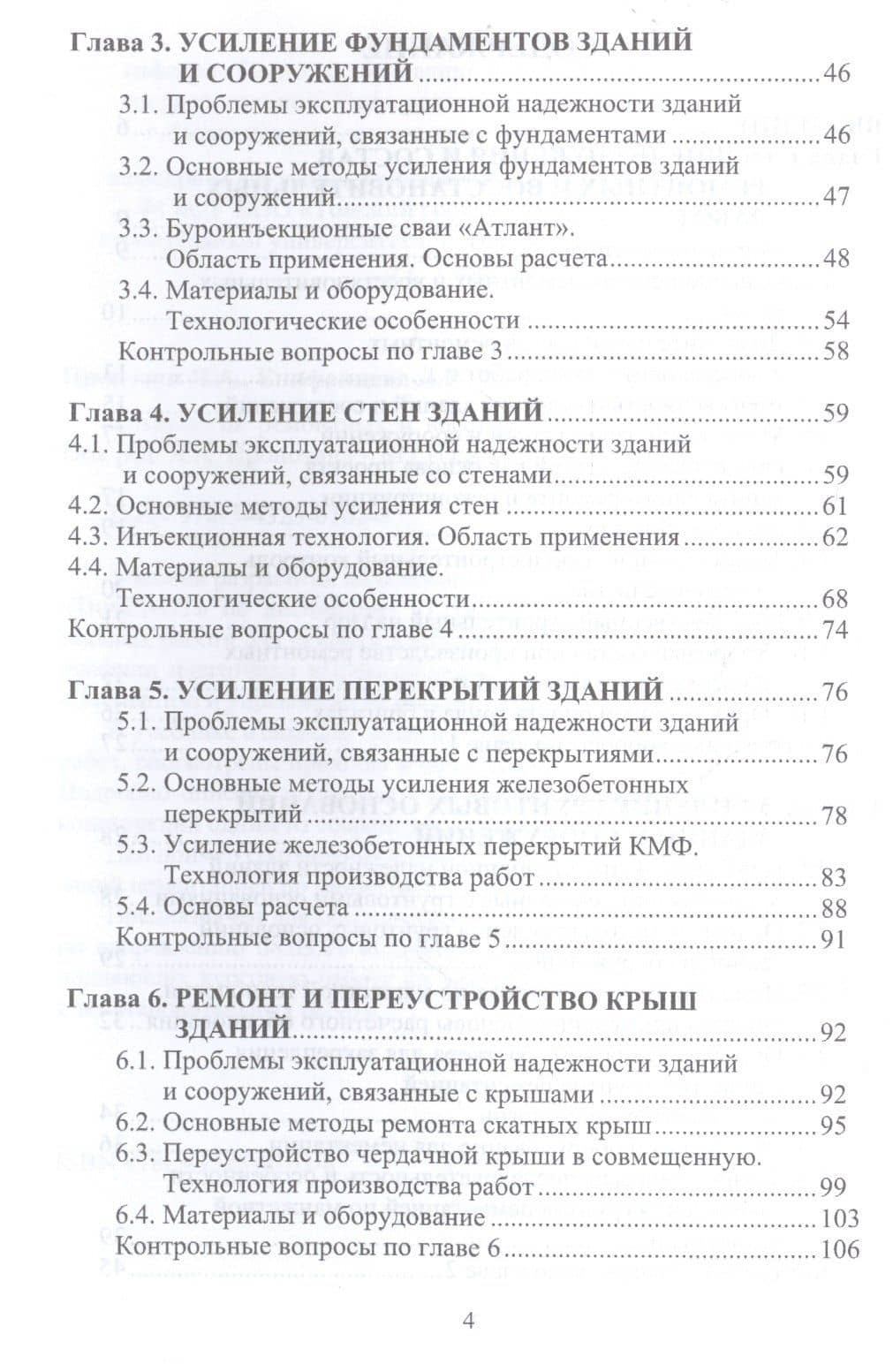 Глава 3. УСИЛЕНИЕ ФУНДАМЕНТОВ ЗДАНИЙ
И СООРУЖЕНИЙ 46
3.1. Проблемы эксплуатационной надежности зданий и сооружений, связанные с фундаментами 46
3.2. Основные методы усиления фундаментов зданий и сооружений 47
3.3. Буроинъекционные сваи «Атлант». Область применения. Основы расчета 48
3.4. Материалы и оборудование. Технологические особенности 54
Контрольные вопросы по главе 3 58

Глава 4. УСИЛЕНИЕ СТЕН ЗДАНИЙ 59
4.1. Проблемы эксплуатационной надежности зданий и сооружений, связанные со стенами 59
4.2. Основные методы усиления стен 61
4.3. Инъекционная технология. Область применения 62
4.4. Материалы и оборудование. Технологические особенности 68
Контрольные вопросы по главе 4 74

Глава 5. УСИЛЕНИЕ ПЕРЕКРЫТИЙ ЗДАНИЙ 76
5.1. Проблемы эксплуатационной надежности зданий и сооружений, связанные с перекрытиями 76
5.2. Основные методы усиления железобетонных перекрытий 78
5.3. Усиление железобетонных перекрытий КМФ. Технология производства работ 83
5.4. Основы расчета 88
Контрольные вопросы по главе 5 91

Глава 6. РЕМОНТ И ПЕРЕУСТРОЙСТВО КРЫШ
ЗДАНИЙ 92
6.1. Проблемы эксплуатационной надежности зданий и сооружений, связанные с крышами 92
6.2. Основные методы ремонта скатных крыш 95
6.3. Переустройство чердачной крыши в совмещенную. Технология производства работ 99
6.4. Материалы и оборудование 103
Контрольные вопросы по главе 6 106

4